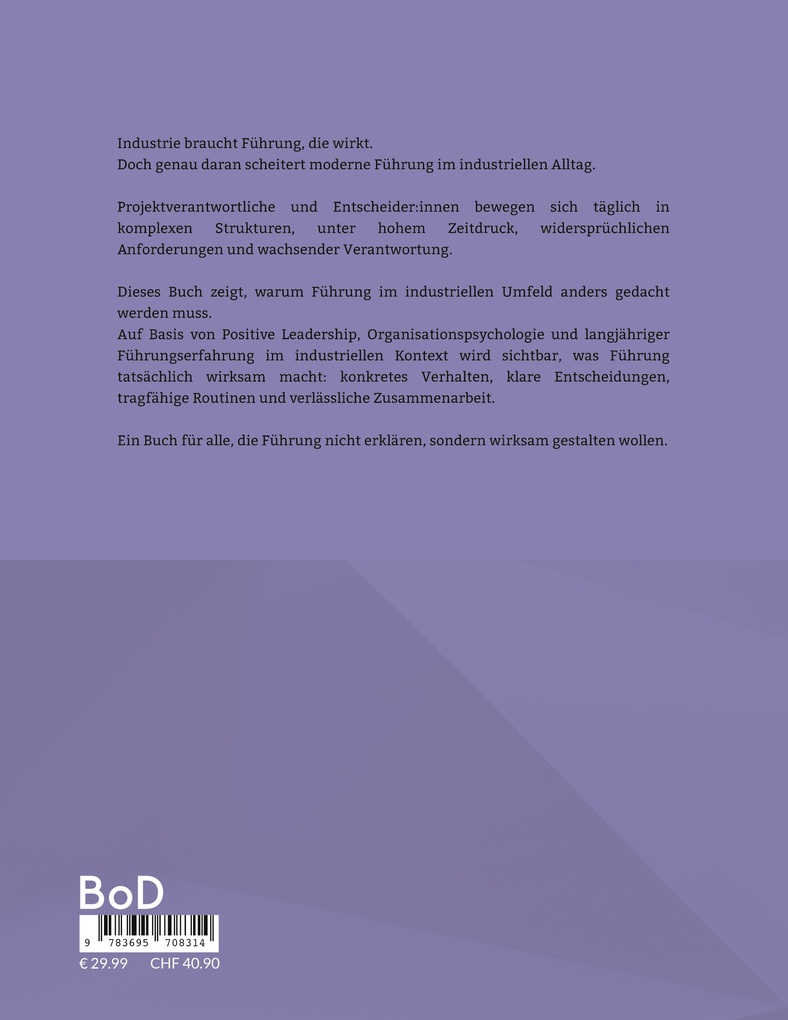 Industrie braucht Führung, die wirkt.
Doch genau daran scheitert moderne Führung im industriellen Alltag.

Projektverantwortliche und Entscheider:innen bewegen sich täglich in komplexen Strukturen, unter hohem Zeitdruck, widersprüchlichen Anforderungen und wachsender Verantwortung.

Dieses Buch zeigt, warum Führung im industriellen Umfeld anders gedacht werden muss.
Auf Basis von Positive Leadership, Organisationspsychologie und langjähriger Führungserfahrung im industriellen Kontext wird sichtbar, was Führung tatsächlich wirksam macht: konkretes Verhalten, klare Entscheidungen, tragfähige Routinen und verlässliche Zusammenarbeit.

Ein Buch für alle, die Führung nicht erklären, sondern wirksam gestalten wollen.

BoD

9 783695 708314

€ 29.99 CHF 40.90